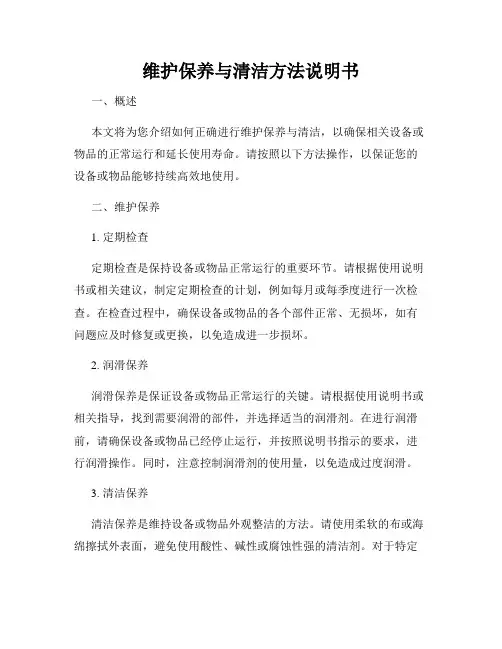 维护保养与清洁方法说明书

一、概述

本文将为您介绍如何正确进行维护保养与清洁，以确保相关设备或物品的正常运行和延长使用寿命。请按照以下方法操作，以保证您的设备或物品能够持续高效地使用。

二、维护保养

1. 定期检查

定期检查是保持设备或物品正常运行的重要环节。请根据使用说明书或相关建议，制定定期检查的计划，例如每月或每季度进行一次检查。在检查过程中，确保设备或物品的各个部件正常、无损坏，如有问题应及时修复或更换，以免造成进一步损坏。

2. 润滑保养

润滑保养是保证设备或物品正常运行的关键。请根据使用说明书或相关指导，找到需要润滑的部件，并选择适当的润滑剂。在进行润滑前，请确保设备或物品已经停止运行，并按照说明书指示的要求，进行润滑操作。同时，注意控制润滑剂的使用量，以免造成过度润滑。

3. 清洁保养

清洁保养是维持设备或物品外观整洁的方法。请使用柔软的布或海绵擦拭外表面，避免使用酸性、碱性或腐蚀性强的清洁剂。对于特定